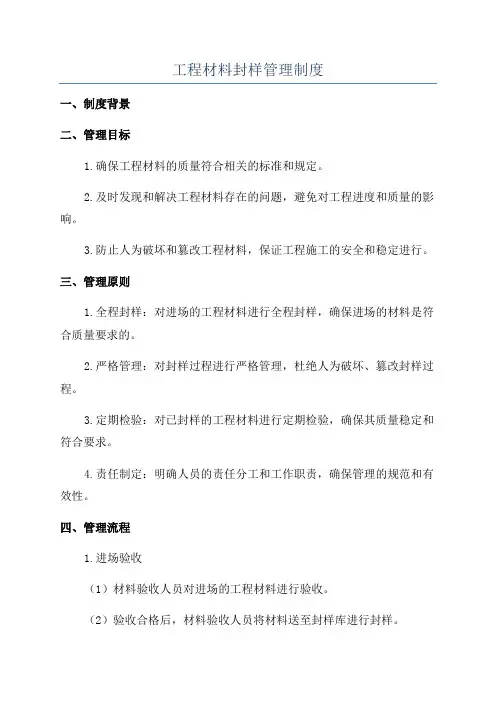 工程材料封样管理制度

一、制度背景

二、管理目标

1.确保工程材料的质量符合相关的标准和规定。

2.及时发现和解决工程材料存在的问题，避免对工程进度和质量的影响。

3.防止人为破坏和篡改工程材料，保证工程施工的安全和稳定进行。

三、管理原则

1.全程封样：对进场的工程材料进行全程封样，确保进场的材料是符合质量要求的。

2.严格管理：对封样过程进行严格管理，杜绝人为破坏、篡改封样过程。

3.定期检验：对已封样的工程材料进行定期检验，确保其质量稳定和符合要求。

4.责任制定：明确人员的责任分工和工作职责，确保管理的规范和有效性。

四、管理流程

1.进场验收

（1）材料验收人员对进场的工程材料进行验收。

（2）验收合格后，材料验收人员将材料送至封样库进行封样。